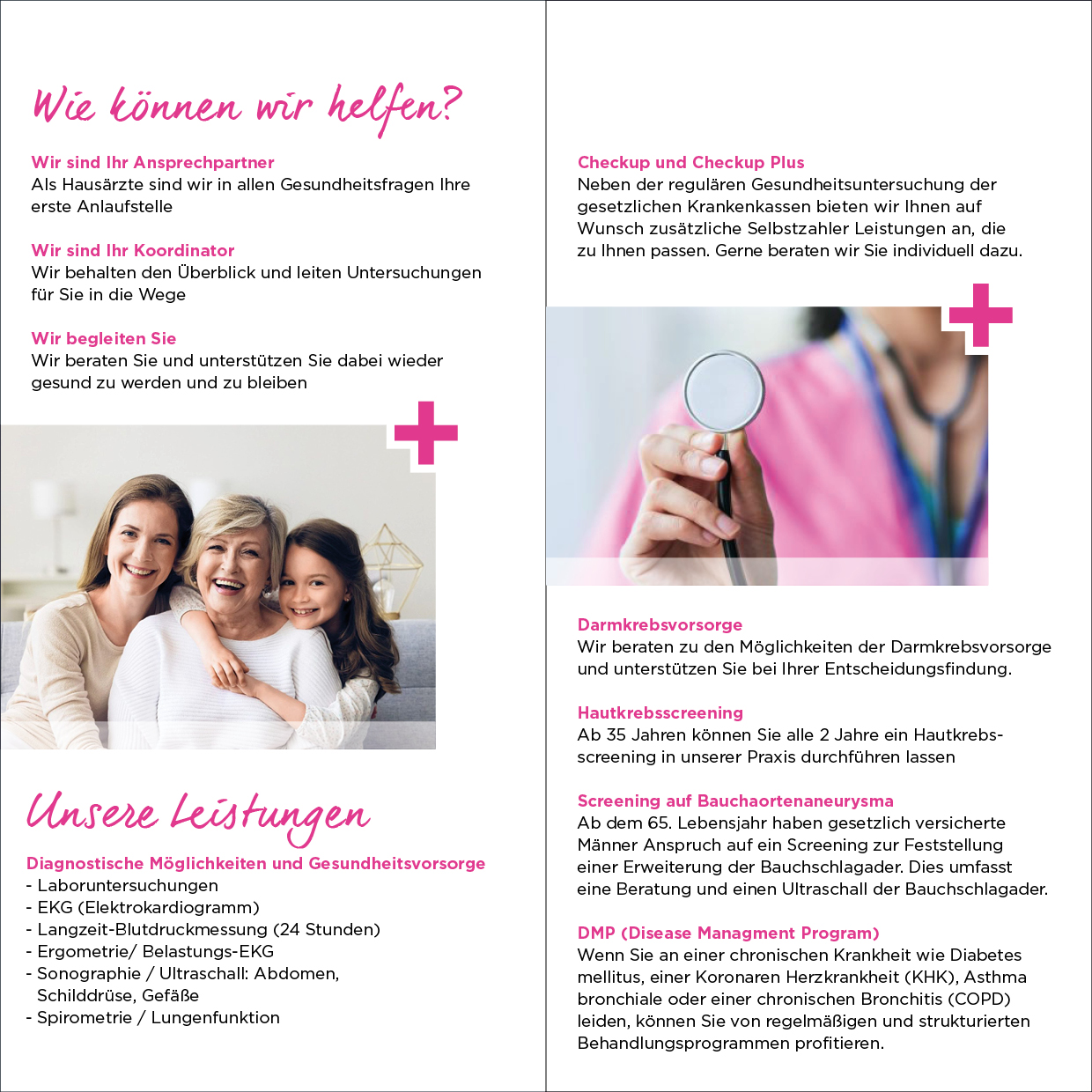 Wie können wir helfen?

Wir sind Ihr Ansprechpartner
Als Hausärzte sind wir in allen Gesundheitsfragen Ihre erste Anlaufstelle

Wir sind Ihr Koordinator
Wir behalten den Überblick und leiten Untersuchungen für Sie in die Wege

Wir begleiten Sie
Wir beraten Sie und unterstützen Sie dabei wieder gesund zu werden und zu bleiben

Unsere Leistungen

Diagnostische Möglichkeiten und Gesundheitsvorsorge
- Laboruntersuchungen
- EKG (Elektrokardiogramm)
- Langzeit-Blutdruckmessung (24 Stunden)
- Ergometrie/ Belastungs-EKG
- Sonographie / Ultraschall: Abdomen, Schilddrüse, Gefäße
- Spirometrie / Lungenfunktion

Checkup und Checkup Plus
Neben der regulären Gesundheitsuntersuchung der gesetzlichen Krankenkassen bieten wir Ihnen auf Wunsch zusätzliche Selbstzahler Leistungen an, die zu Ihnen passen. Gerne beraten wir Sie individuell dazu.

Darmkrebsvorsorge
Wir beraten zu den Möglichkeiten der Darmkrebsvorsorge und unterstützen Sie bei Ihrer Entscheidungsfindung.

Hautkrebsscreening
Ab 35 Jahren können Sie alle 2 Jahre ein Hautkrebsscreening in unserer Praxis durchführen lassen

Screening auf Bauchaortenaneurysma
Ab dem 65. Lebensjahr haben gesetzlich versicherte Männer Anspruch auf ein Screening zur Feststellung einer Erweiterung der Bauchschlagader. Dies umfasst eine Beratung und einen Ultraschall der Bauchschlagader.

DMP (Disease Managment Program)
Wenn Sie an einer chronischen Krankheit wie Diabetes mellitus, einer Koronaren Herzkrankheit (KHK), Asthma bronchiale oder einer chronischen Bronchitis (COPD) leiden, können Sie von regelmäßigen und strukturierten Behandlungsprogrammen profitieren.